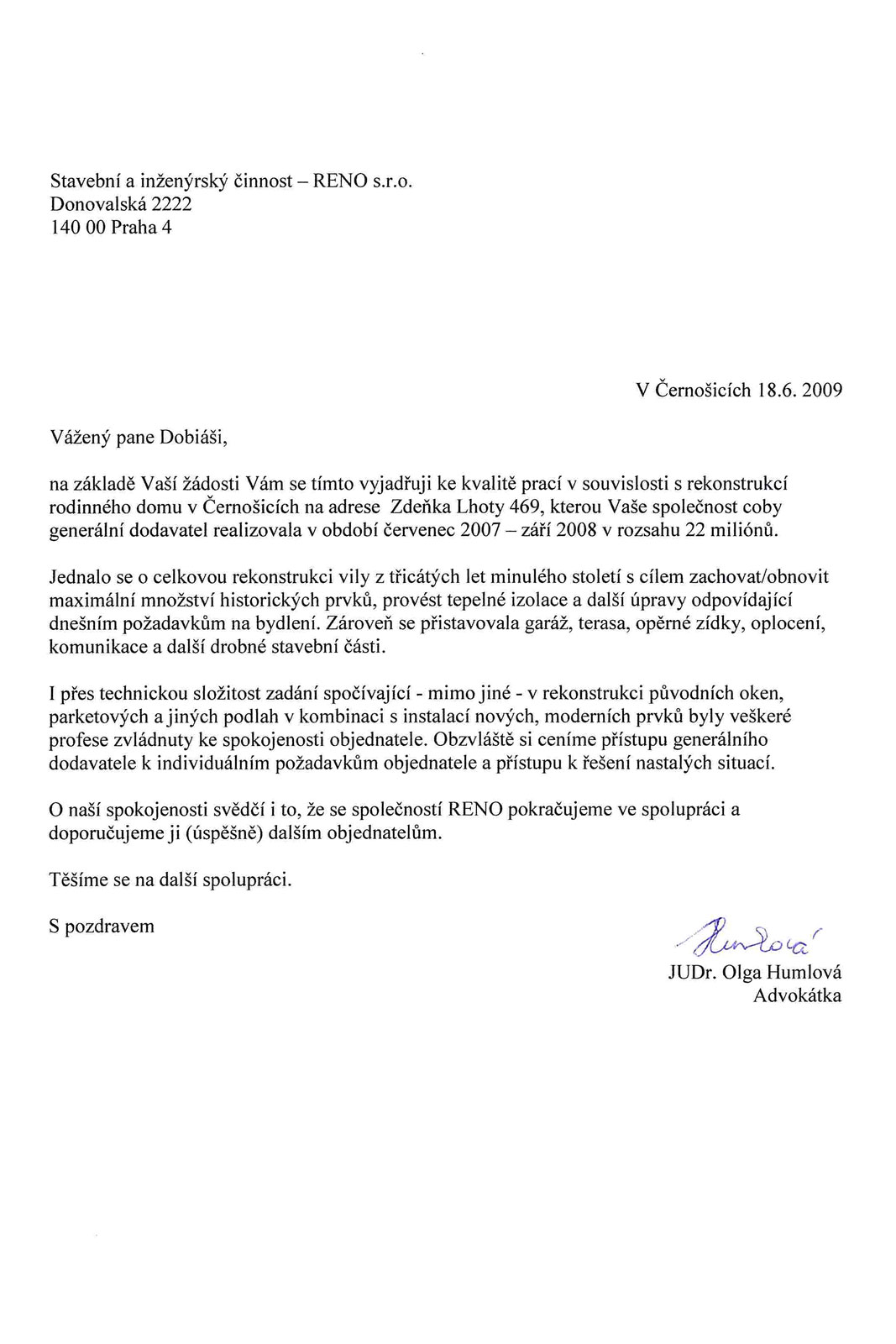 Stavební a inženýrský činnost – RENO s.r.o.
Donovalská 2222
140 00 Praha 4

V Černošicích 18.6. 2009

Vážený pane Dobiáši,

na základě Vaší žádosti Vám se tímto vyjadřuji ke kvalitě prací v souvislosti s rekonstrukcí rodinného domu v Černošicích na adrese Zdeňka Lhoty 469, kterou Vaše společnost coby generální dodavatel realizovala v období červenec 2007 – září 2008 v rozsahu 22 miliónů.

Jednalo se o celkovou rekonstrukci vily z třicátých let minulého století s cílem zachovat/obnovit maximální množství historických prvků, provést tepelné izolace a další úpravy odpovídající dnešním požadavkům na bydlení. Zároveň se přistavovala garáž, terasa, opěrné zídky, oplocení, komunikace a další drobné stavební části.

I přes technickou složitost zadání spočívající - mimo jiné - v rekonstrukci původních oken, parketových a jiných podlah v kombinaci s instalací nových, moderních prvků byly veškeré profese zvládnuty ke spokojenosti objednatele. Obzvláště si ceníme přístupu generálního dodavatele k individuálním požadavkům objednatele a přístupu k řešení nastalých situací.

O naší spokojenosti svědčí i to, že se společností RENO pokračujeme ve spolupráci a doporučujeme ji (úspěšně) dalším objednatelům.

Těšíme se na další spolupráci.

S pozdravem

Humlová

JUDr. Olga Humlová
Advokátka